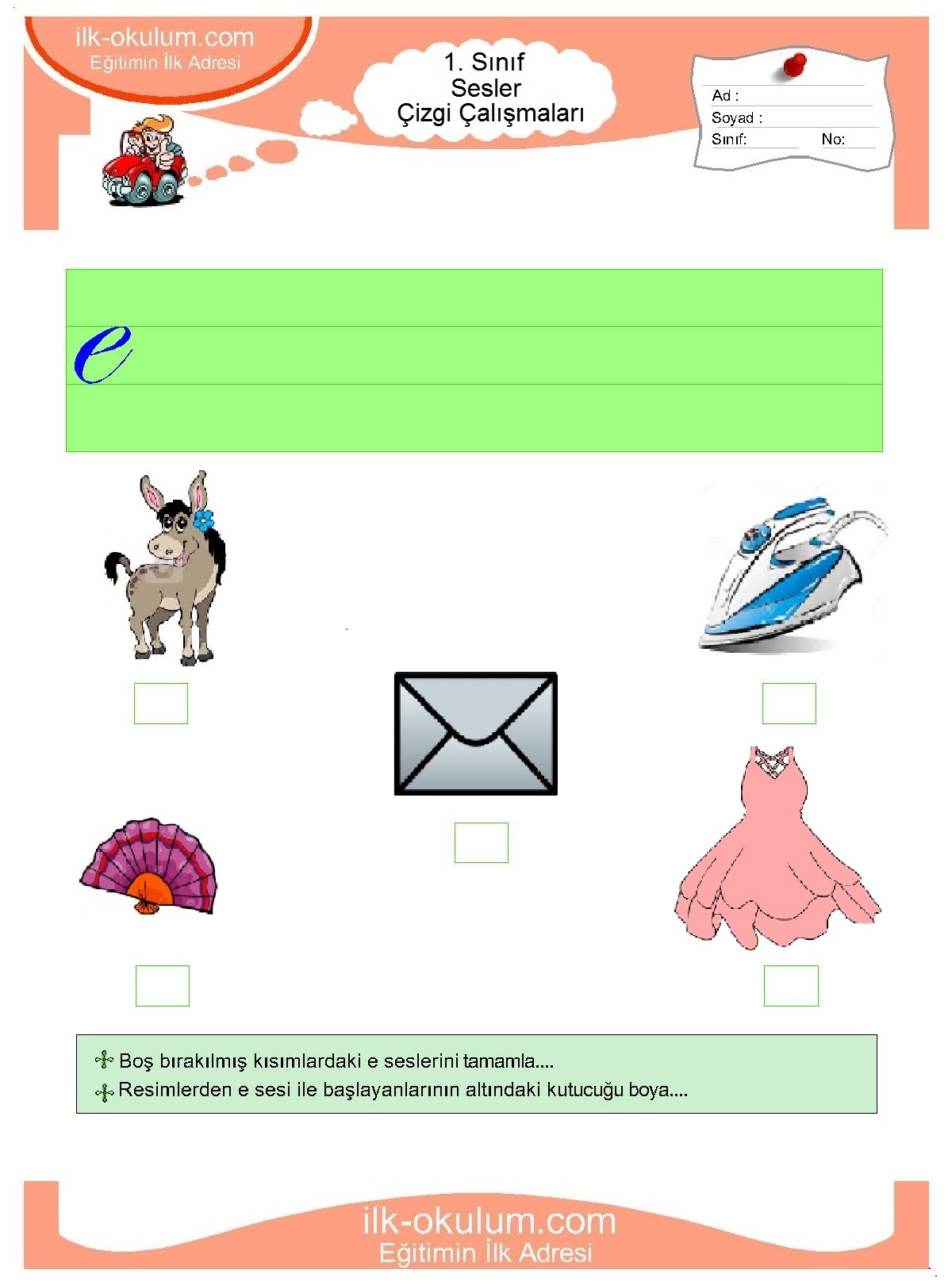 ilk-okulum.com
Eğitimin İlk Adresi

1. Sınıf
Sesler
Çizgi Çalışmaları

Ad :
Soyad :
Sınıf: No:

e

Boş bırakılmış kısımlardaki e seslerini tamamla....
Resimlerden e sesi ile başlayanlarının altındaki kutucuğu boya....

ilk-okulum.com
Eğitimin İlk Adresi